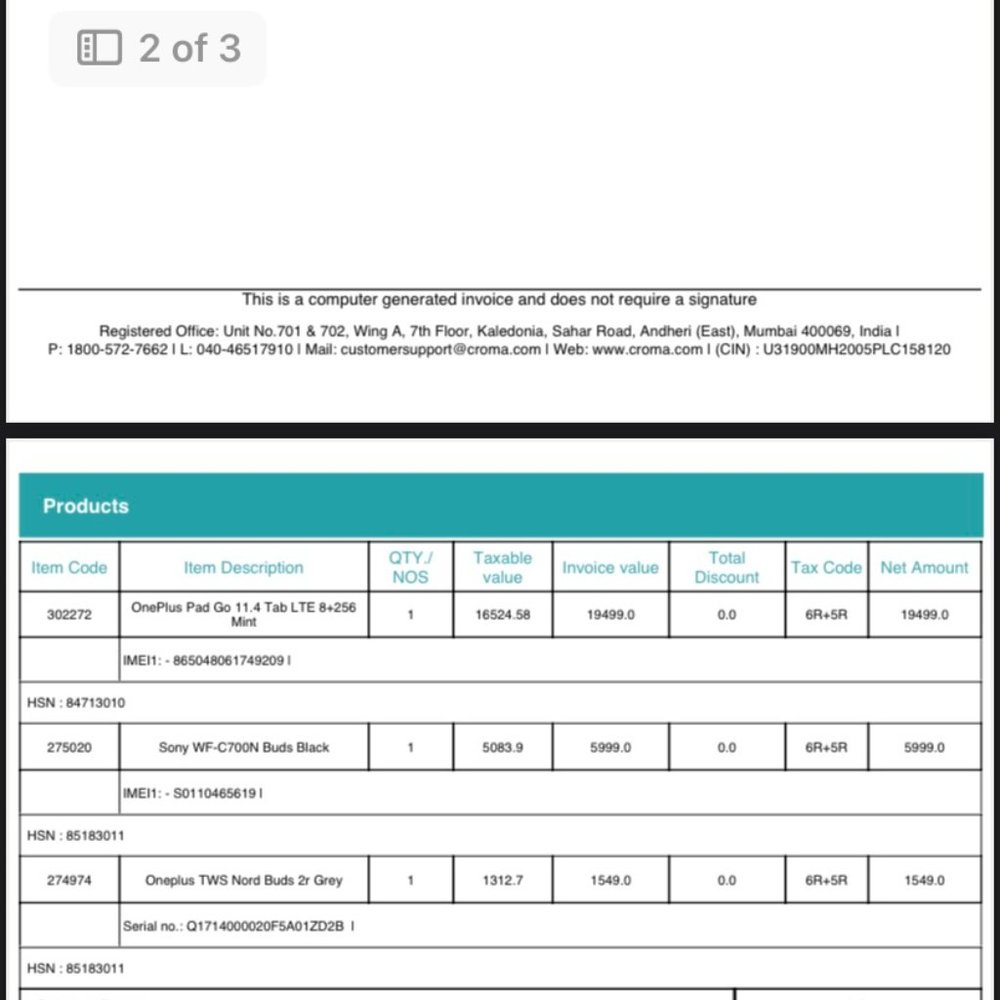 2 of 3

This is a computer generated invoice and does not require a signature

Registered Office: Unit No.701 & 702, Wing A, 7th Floor, Kaledonia, Sahar Road, Andheri (East), Mumbai 400069, India I
P: 1800-572-7662 I L: 040-46517910 I Mail: customersupport@croma.com I Web: www.croma.com I (CIN) : U31900MH2005PLC158120

Products

| Item Code | Item Description | QTY./ NOS | Taxable value | Invoice value | Total Discount | Tax Code | Net Amount |
|---|---|---|---|---|---|---|---|
| 302272 | OnePlus Pad Go 11.4 Tab LTE 8+256 Mint | 1 | 16524.58 | 19499.0 | 0.0 | 6R+5R | 19499.0 |
| | IMEI1: - 865048061749209 I | | | | | | |
| HSN : 84713010 | | | | | | | |
| 275020 | Sony WF-C700N Buds Black | 1 | 5083.9 | 5999.0 | 0.0 | 6R+5R | 5999.0 |
| | IMEI1: - S0110465619 I | | | | | | |
| HSN : 85183011 | | | | | | | |
| 274974 | Oneplus TWS Nord Buds 2r Grey | 1 | 1312.7 | 1549.0 | 0.0 | 6R+5R | 1549.0 |
| | Serial no.: Q1714000020F5A01ZD2B I | | | | | | |
| HSN : 85183011 | | | | | | | |